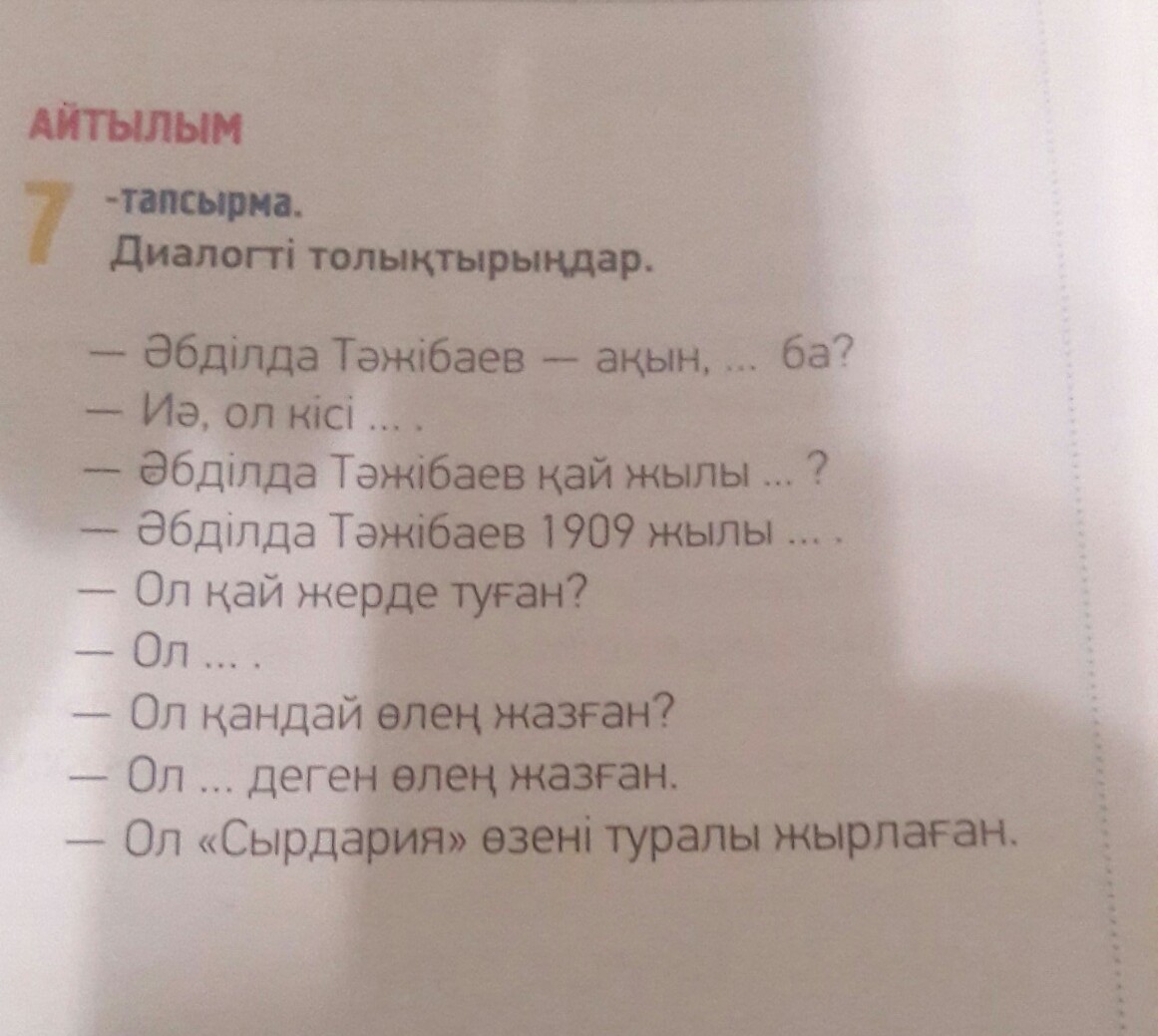 АЙТЫЛЫМ

7 -тапсырма.
Диалогті толықтырыңдар.

— Әбділда Тәжібаев — ақын, ... ба?
— Иә, ол кісі ... .
— Әбділда Тәжібаев қай жылы ... ?
— Әбділда Тәжібаев 1909 жылы ... .
— Ол қай жерде туған?
— Ол ... .
— Ол қандай өлең жазған?
— Ол ... деген өлең жазған.
— Ол «Сырдария» өзені туралы жырлаған.